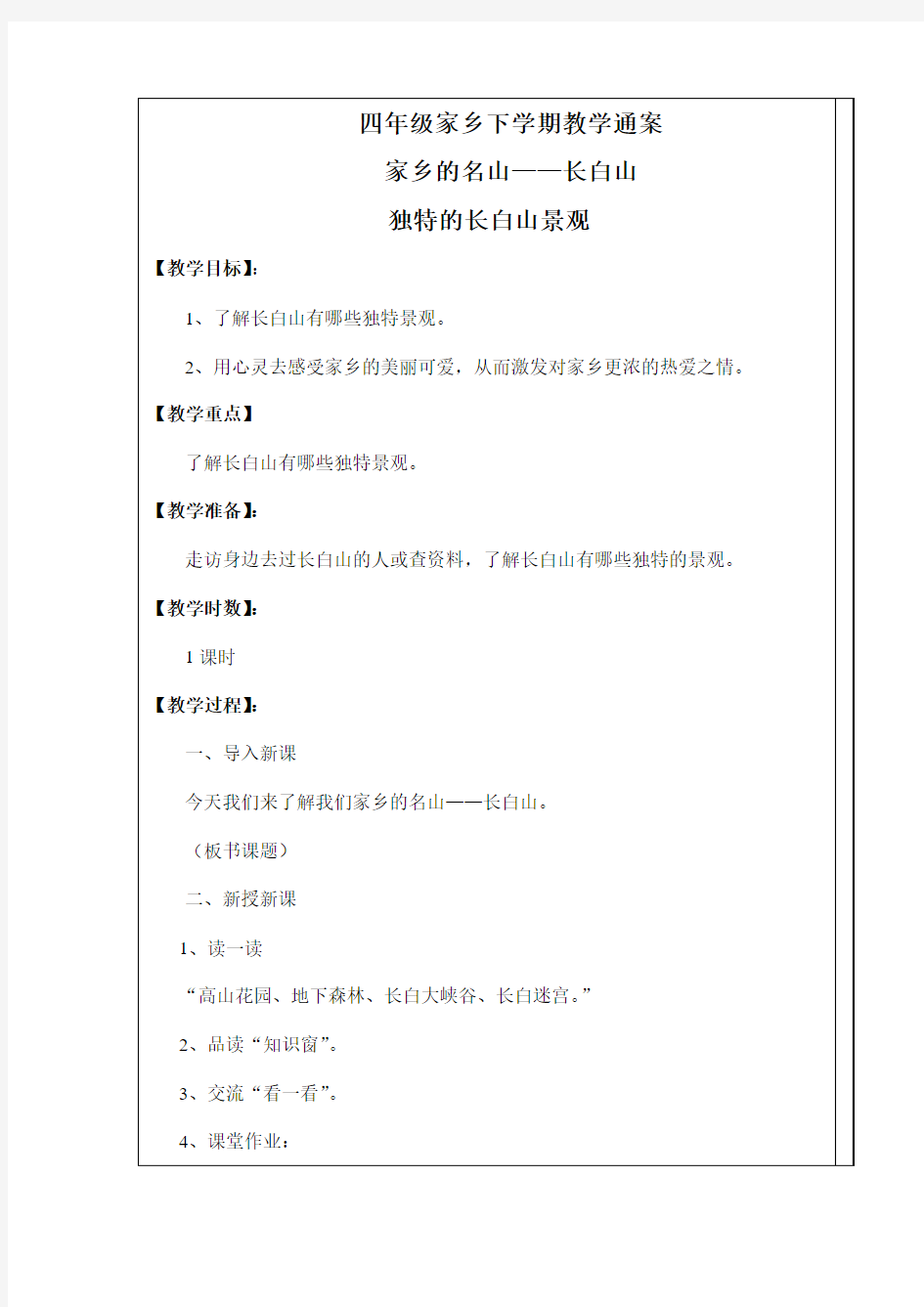 四年级家乡下学期教学通案

家乡的名山——长白山

独特的长白山景观

【教学目标】:

1、了解长白山有哪些独特景观。

2、用心灵去感受家乡的美丽可爱，从而激发对家乡更浓的热爱之情。

【教学重点】

了解长白山有哪些独特景观。

【教学准备】:

走访身边去过长白山的人或查资料，了解长白山有哪些独特的景观。

【教学时数】:

1 课时

【教学过程】:

一、导入新课

今天我们来了解我们家乡的名山——长白山。

（板书课题）

二、新授新课

1、读一读

“高山花园、地下森林、长白大峡谷、长白迷宫。”

2、品读“知识窗”。

3、交流“看一看”。

4、课堂作业: